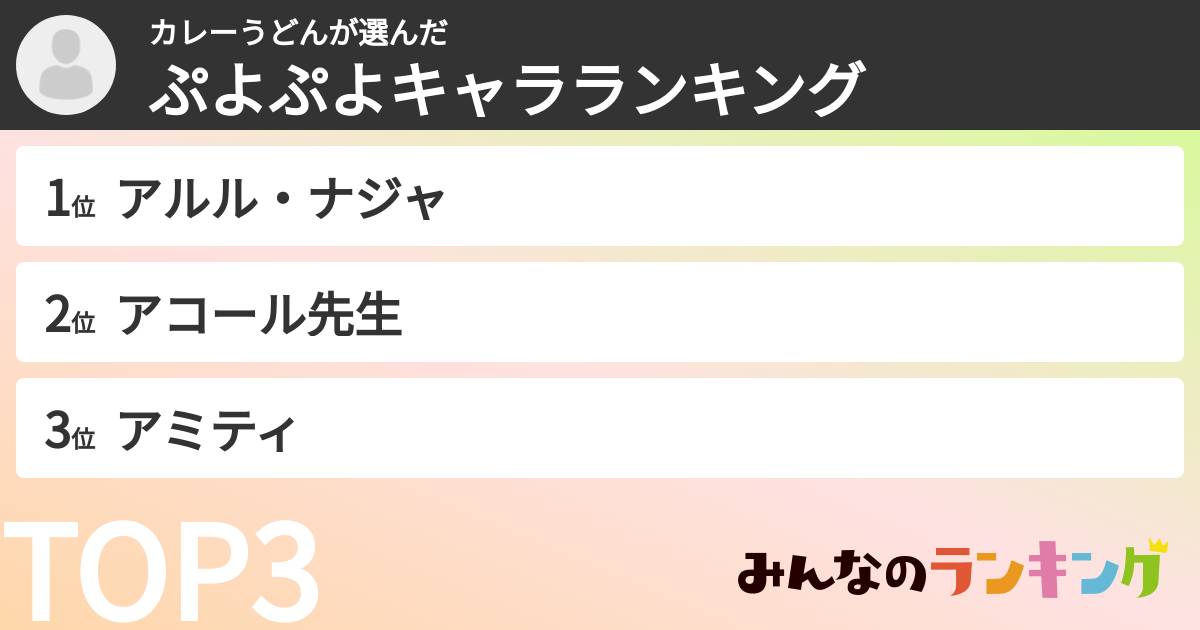 カレーうどんが選んだ
ぷよぷよキャラランキング

1位 アルル・ナジャ

2位 アコール先生

3位 アミティ

TOP3

みんなのランキング